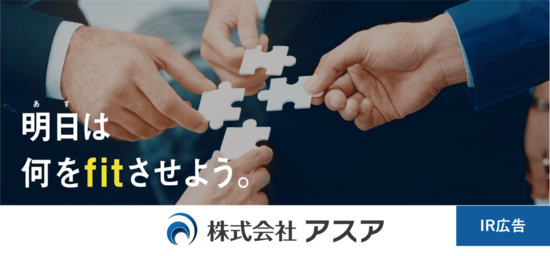 あす
明日は
何をfitさせよう。

株式会社 アスア

IR広告